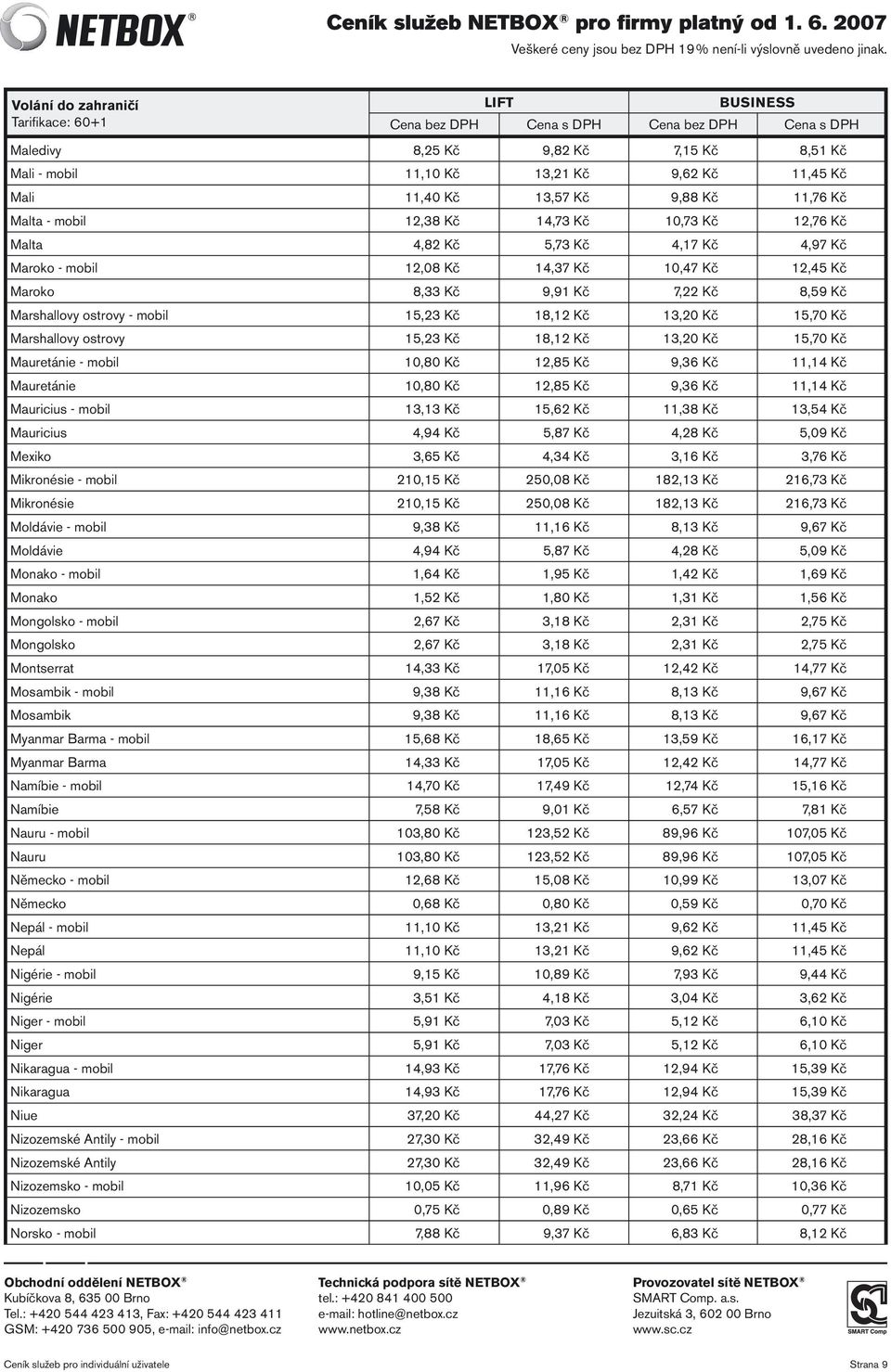 NETBOX®

Ceník služeb NETBOX® pro firmy platný od 1. 6. 2007
Veškeré ceny jsou bez DPH 19% není-li výslovně uvedeno jinak.

| Volání do zahraničí Tarifikace: 60+1 | LIFT Cena bez DPH | LIFT Cena s DPH | BUSINESS Cena bez DPH | BUSINESS Cena s DPH |
|---|---|---|---|---|
| Maledivy | 8,25 Kč | 9,82 Kč | 7,15 Kč | 8,51 Kč |
| Mali - mobil | 11,10 Kč | 13,21 Kč | 9,62 Kč | 11,45 Kč |
| Mali | 11,40 Kč | 13,57 Kč | 9,88 Kč | 11,76 Kč |
| Malta - mobil | 12,38 Kč | 14,73 Kč | 10,73 Kč | 12,76 Kč |
| Malta | 4,82 Kč | 5,73 Kč | 4,17 Kč | 4,97 Kč |
| Maroko - mobil | 12,08 Kč | 14,37 Kč | 10,47 Kč | 12,45 Kč |
| Maroko | 8,33 Kč | 9,91 Kč | 7,22 Kč | 8,59 Kč |
| Marshallovy ostrovy - mobil | 15,23 Kč | 18,12 Kč | 13,20 Kč | 15,70 Kč |
| Marshallovy ostrovy | 15,23 Kč | 18,12 Kč | 13,20 Kč | 15,70 Kč |
| Mauretánie - mobil | 10,80 Kč | 12,85 Kč | 9,36 Kč | 11,14 Kč |
| Mauretánie | 10,80 Kč | 12,85 Kč | 9,36 Kč | 11,14 Kč |
| Mauricius - mobil | 13,13 Kč | 15,62 Kč | 11,38 Kč | 13,54 Kč |
| Mauricius | 4,94 Kč | 5,87 Kč | 4,28 Kč | 5,09 Kč |
| Mexiko | 3,65 Kč | 4,34 Kč | 3,16 Kč | 3,76 Kč |
| Mikronésie - mobil | 210,15 Kč | 250,08 Kč | 182,13 Kč | 216,73 Kč |
| Mikronésie | 210,15 Kč | 250,08 Kč | 182,13 Kč | 216,73 Kč |
| Moldávie - mobil | 9,38 Kč | 11,16 Kč | 8,13 Kč | 9,67 Kč |
| Moldávie | 4,94 Kč | 5,87 Kč | 4,28 Kč | 5,09 Kč |
| Monako - mobil | 1,64 Kč | 1,95 Kč | 1,42 Kč | 1,69 Kč |
| Monako | 1,52 Kč | 1,80 Kč | 1,31 Kč | 1,56 Kč |
| Mongolsko - mobil | 2,67 Kč | 3,18 Kč | 2,31 Kč | 2,75 Kč |
| Mongolsko | 2,67 Kč | 3,18 Kč | 2,31 Kč | 2,75 Kč |
| Montserrat | 14,33 Kč | 17,05 Kč | 12,42 Kč | 14,77 Kč |
| Mosambik - mobil | 9,38 Kč | 11,16 Kč | 8,13 Kč | 9,67 Kč |
| Mosambik | 9,38 Kč | 11,16 Kč | 8,13 Kč | 9,67 Kč |
| Myanmar Barma - mobil | 15,68 Kč | 18,65 Kč | 13,59 Kč | 16,17 Kč |
| Myanmar Barma | 14,33 Kč | 17,05 Kč | 12,42 Kč | 14,77 Kč |
| Namíbie - mobil | 14,70 Kč | 17,49 Kč | 12,74 Kč | 15,16 Kč |
| Namíbie | 7,58 Kč | 9,01 Kč | 6,57 Kč | 7,81 Kč |
| Nauru - mobil | 103,80 Kč | 123,52 Kč | 89,96 Kč | 107,05 Kč |
| Nauru | 103,80 Kč | 123,52 Kč | 89,96 Kč | 107,05 Kč |
| Německo - mobil | 12,68 Kč | 15,08 Kč | 10,99 Kč | 13,07 Kč |
| Německo | 0,68 Kč | 0,80 Kč | 0,59 Kč | 0,70 Kč |
| Nepál - mobil | 11,10 Kč | 13,21 Kč | 9,62 Kč | 11,45 Kč |
| Nepál | 11,10 Kč | 13,21 Kč | 9,62 Kč | 11,45 Kč |
| Nigérie - mobil | 9,15 Kč | 10,89 Kč | 7,93 Kč | 9,44 Kč |
| Nigérie | 3,51 Kč | 4,18 Kč | 3,04 Kč | 3,62 Kč |
| Niger - mobil | 5,91 Kč | 7,03 Kč | 5,12 Kč | 6,10 Kč |
| Niger | 5,91 Kč | 7,03 Kč | 5,12 Kč | 6,10 Kč |
| Nikaragua - mobil | 14,93 Kč | 17,76 Kč | 12,94 Kč | 15,39 Kč |
| Nikaragua | 14,93 Kč | 17,76 Kč | 12,94 Kč | 15,39 Kč |
| Niue | 37,20 Kč | 44,27 Kč | 32,24 Kč | 38,37 Kč |
| Nizozemské Antily - mobil | 27,30 Kč | 32,49 Kč | 23,66 Kč | 28,16 Kč |
| Nizozemské Antily | 27,30 Kč | 32,49 Kč | 23,66 Kč | 28,16 Kč |
| Nizozemsko - mobil | 10,05 Kč | 11,96 Kč | 8,71 Kč | 10,36 Kč |
| Nizozemsko | 0,75 Kč | 0,89 Kč | 0,65 Kč | 0,77 Kč |
| Norsko - mobil | 7,88 Kč | 9,37 Kč | 6,83 Kč | 8,12 Kč |

Obchodní oddělení NETBOX®
Kubíčkova 8, 635 00 Brno
Tel.: +420 544 423 413, Fax: +420 544 423 411
GSM: +420 736 500 905, e-mail: info@netbox.cz

Technická podpora sítě NETBOX®
tel.: +420 841 400 500
e-mail: hotline@netbox.cz
www.netbox.cz

Provozovatel sítě NETBOX®
SMART Comp. a.s.
Jezuitská 3, 602 00 Brno
www.sc.cz

SMART Comp

Ceník služeb pro individuální uživatele
Strana 9